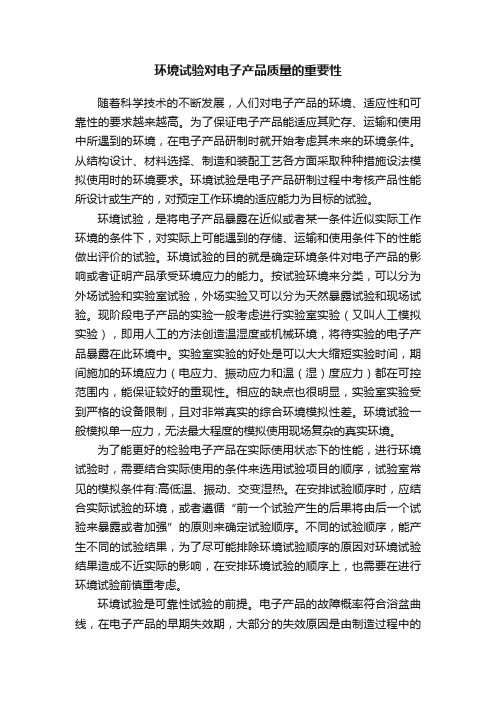 环境试验对电子产品质量的重要性

随着科学技术的不断发展，人们对电子产品的环境、适应性和可靠性的要求越来越高。为了保证电子产品能适应其贮存、运输和使用中所遇到的环境，在电子产品研制时就开始考虑其未来的环境条件。从结构设计、材料选择、制造和装配工艺各方面采取种种措施设法模拟使用时的环境要求。环境试验是电子产品研制过程中考核产品性能所设计或生产的，对预定工作环境的适应能力为目标的试验。

环境试验，是将电子产品暴露在近似或者某一条件近似实际工作环境的条件下，对实际上可能遇到的存储、运输和使用条件下的性能做出评价的试验。环境试验的目的就是确定环境条件对电子产品的影响或者证明产品承受环境应力的能力。按试验环境来分类，可以分为外场试验和实验室试验，外场实验又可以分为天然暴露试验和现场试验。现阶段电子产品的实验一般考虑进行实验室实验（又叫人工模拟实验），即用人工的方法创造温湿度或机械环境，将待实验的电子产品暴露在此环境中。实验室实验的好处是可以大大缩短实验时间，期间施加的环境应力（电应力、振动应力和温（湿）度应力）都在可控范围内，能保证较好的重现性。相应的缺点也很明显，实验室实验受到严格的设备限制，且对非常真实的综合环境模拟性差。环境试验一般模拟单一应力，无法最大程度的模拟使用现场复杂的真实环境。

为了能更好的检验电子产品在实际使用状态下的性能，进行环境试验时，需要结合实际使用的条件来选用试验项目的顺序，试验室常见的模拟条件有:高低温、振动、交变湿热。在安排试验顺序时，应结合实际试验的环境，或者遵循“前一个试验产生的后果将由后一个试验来暴露或者加强”的原则来确定试验顺序。不同的试验顺序，能产生不同的试验结果，为了尽可能排除环境试验顺序的原因对环境试验结果造成不近实际的影响，在安排环境试验的顺序上，也需要在进行环境试验前慎重考虑。

环境试验是可靠性试验的前提。电子产品的故障概率符合浴盆曲线，在电子产品的早期失效期，大部分的失效原因是由制造过程中的